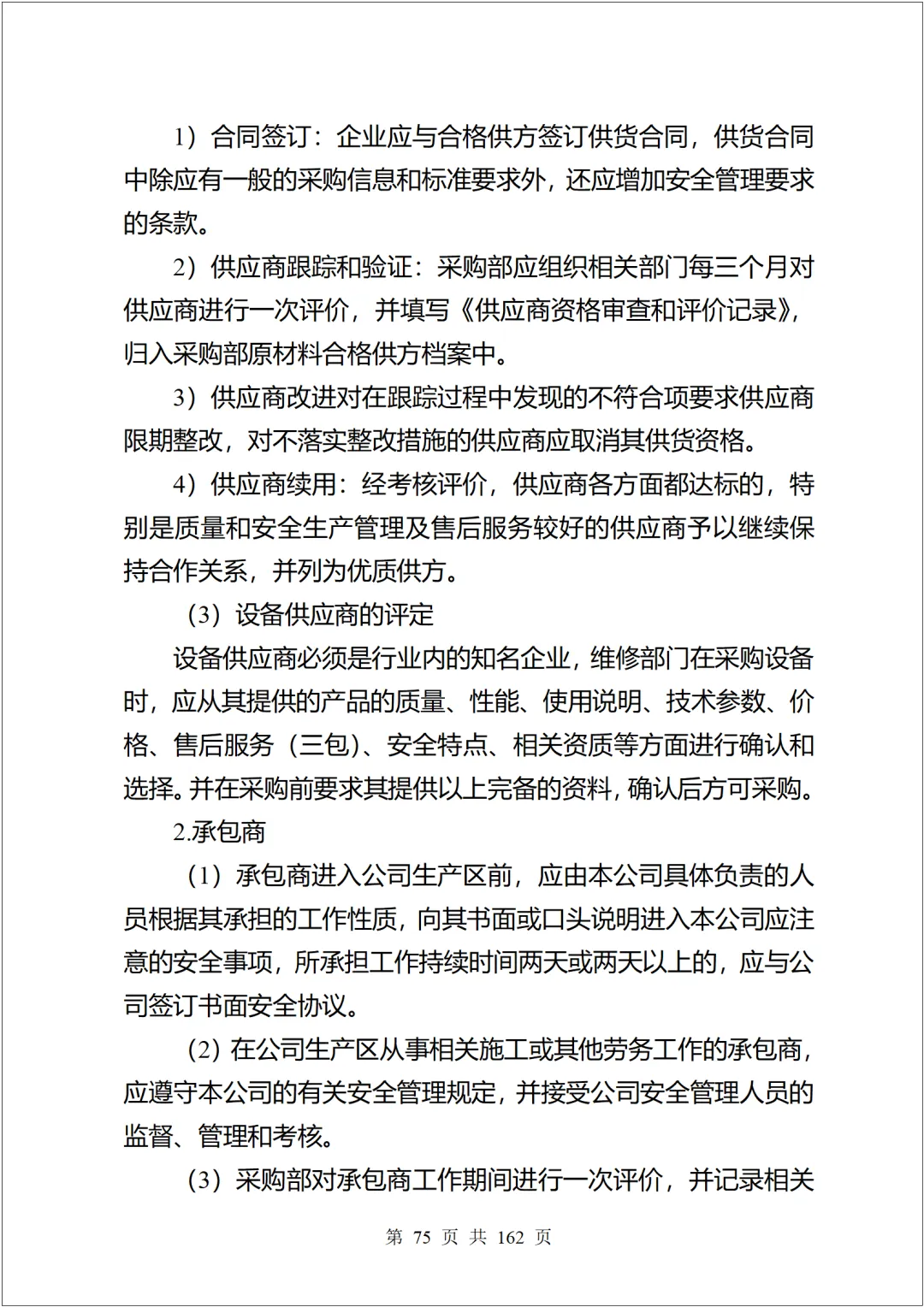 1）合同签订：企业应与合格供方签订供货合同，供货合同中除应有一般的采购信息和标准要求外，还应增加安全管理要求的条款。

2）供应商跟踪和验证：采购部应组织相关部门每三个月对供应商进行一次评价，并填写《供应商资格审查和评价记录》，归入采购部原材料合格供方档案中。

3）供应商改进对在跟踪过程中发现的不符合项要求供应商限期整改，对不落实整改措施的供应商应取消其供货资格。

4）供应商续用：经考核评价，供应商各方面都达标的，特别是质量和安全生产管理及售后服务较好的供应商予以继续保持合作关系，并列为优质供方。

（3）设备供应商的评定

设备供应商必须是行业内的知名企业，维修部门在采购设备时，应从其提供的产品的质量、性能、使用说明、技术参数、价格、售后服务（三包）、安全特点、相关资质等方面进行确认和选择。并在采购前要求其提供以上完备的资料，确认后方可采购。

2.承包商

（1）承包商进入公司生产区前，应由本公司具体负责的人员根据其承担的工作性质，向其书面或口头说明进入本公司应注意的安全事项，所承担工作持续时间两天或两天以上的，应与公司签订书面安全协议。

（2）在公司生产区从事相关施工或其他劳务工作的承包商，应遵守本公司的有关安全管理规定，并接受公司安全管理人员的监督、管理和考核。

（3）采购部对承包商工作期间进行一次评价，并记录相关

第 75 页 共 162 页